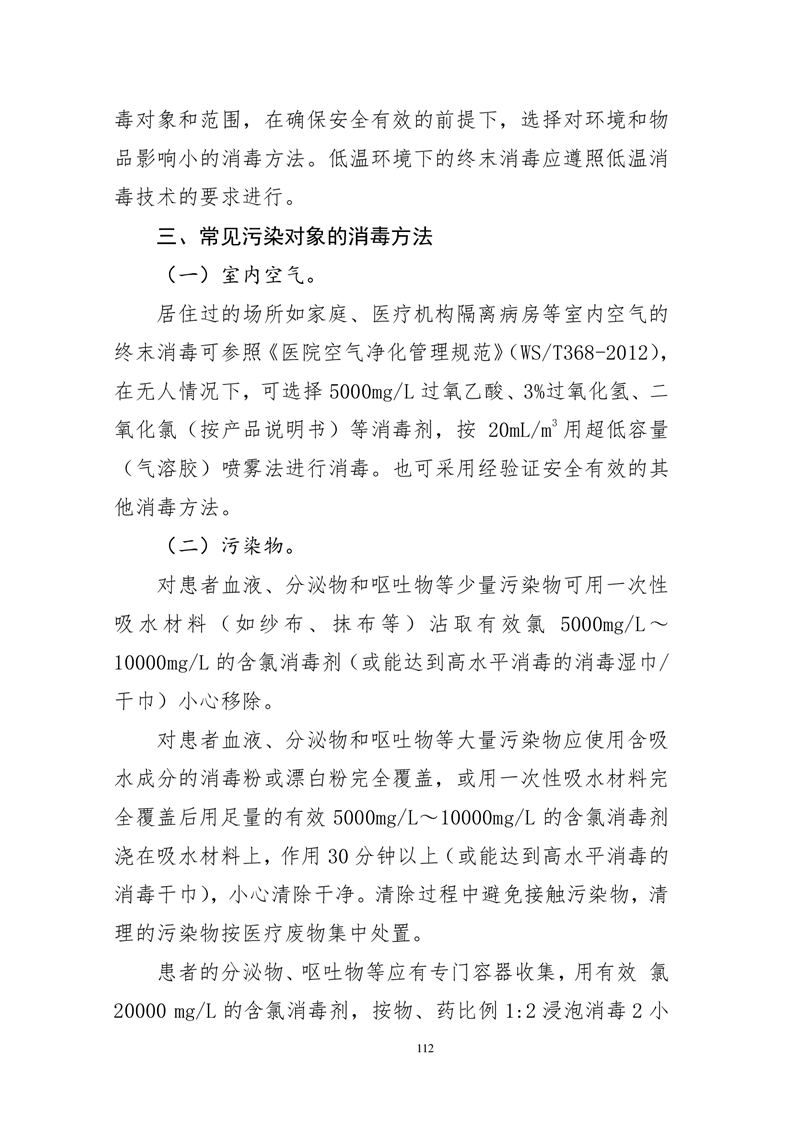 毒对象和范围，在确保安全有效的前提下，选择对环境和物品影响小的消毒方法。低温环境下的终末消毒应遵照低温消毒技术的要求进行。

三、常见污染对象的消毒方法

（一）室内空气。

居住过的场所如家庭、医疗机构隔离病房等室内空气的终末消毒可参照《医院空气净化管理规范》（WS/T368-2012），在无人情况下，可选择 5000mg/L 过氧乙酸、3%过氧化氢、二氧化氯（按产品说明书）等消毒剂，按 20mL/$m^3$ 用超低容量（气溶胶）喷雾法进行消毒。也可采用经验证安全有效的其他消毒方法。

（二）污染物。

对患者血液、分泌物和呕吐物等少量污染物可用一次性吸水材料（如纱布、抹布等）沾取有效氯 5000mg/L～10000mg/L 的含氯消毒剂（或能达到高水平消毒的消毒湿巾/干巾）小心移除。

对患者血液、分泌物和呕吐物等大量污染物应使用含吸水成分的消毒粉或漂白粉完全覆盖，或用一次性吸水材料完全覆盖后用足量的有效 5000mg/L～10000mg/L 的含氯消毒剂浇在吸水材料上，作用 30 分钟以上（或能达到高水平消毒的消毒干巾），小心清除干净。清除过程中避免接触污染物，清理的污染物按医疗废物集中处置。

患者的分泌物、呕吐物等应有专门容器收集，用有效 氯 20000 mg/L 的含氯消毒剂，按物、药比例 1:2 浸泡消毒 2 小

112